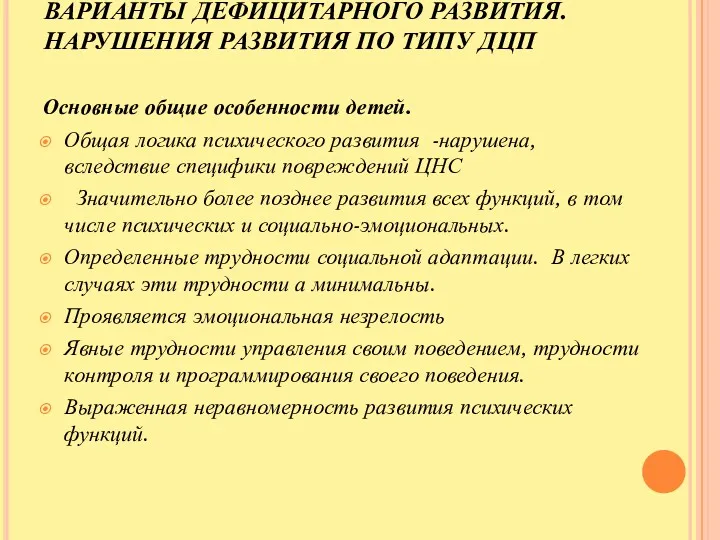 ВАРИАНТЫ ДЕФИЦИТАРНОГО РАЗВИТИЯ. НАРУШЕНИЯ РАЗВИТИЯ ПО ТИПУ ДЦП

Основные общие особенности детей.

Общая логика психического развития -нарушена, вследствие специфики повреждений ЦНС

Значительно более позднее развития всех функций, в том числе психических и социально-эмоциональных.

Определенные трудности социальной адаптации. В легких случаях эти трудности а минимальны.

Проявляется эмоциональная незрелость

Явные трудности управления своим поведением, трудности контроля и программирования своего поведения.

Выраженная неравномерность развития психических функций.